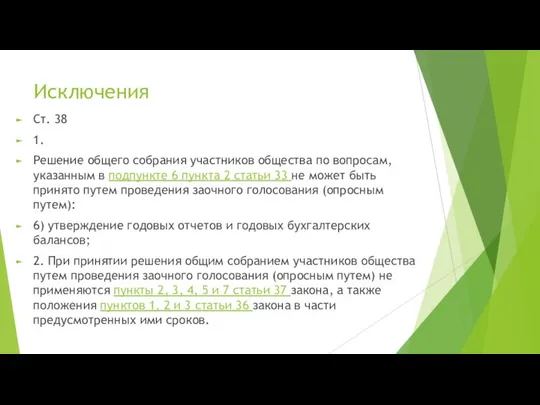 Исключения

Ст. 38

1.

Решение общего собрания участников общества по вопросам, указанным в подпункте 6 пункта 2 статьи 33 не может быть принято путем проведения заочного голосования (опросным путем):

6) утверждение годовых отчетов и годовых бухгалтерских балансов;

2. При принятии решения общим собранием участников общества путем проведения заочного голосования (опросным путем) не применяются пункты 2, 3, 4, 5 и 7 статьи 37 закона, а также положения пунктов 1, 2 и 3 статьи 36 закона в части предусмотренных ими сроков.